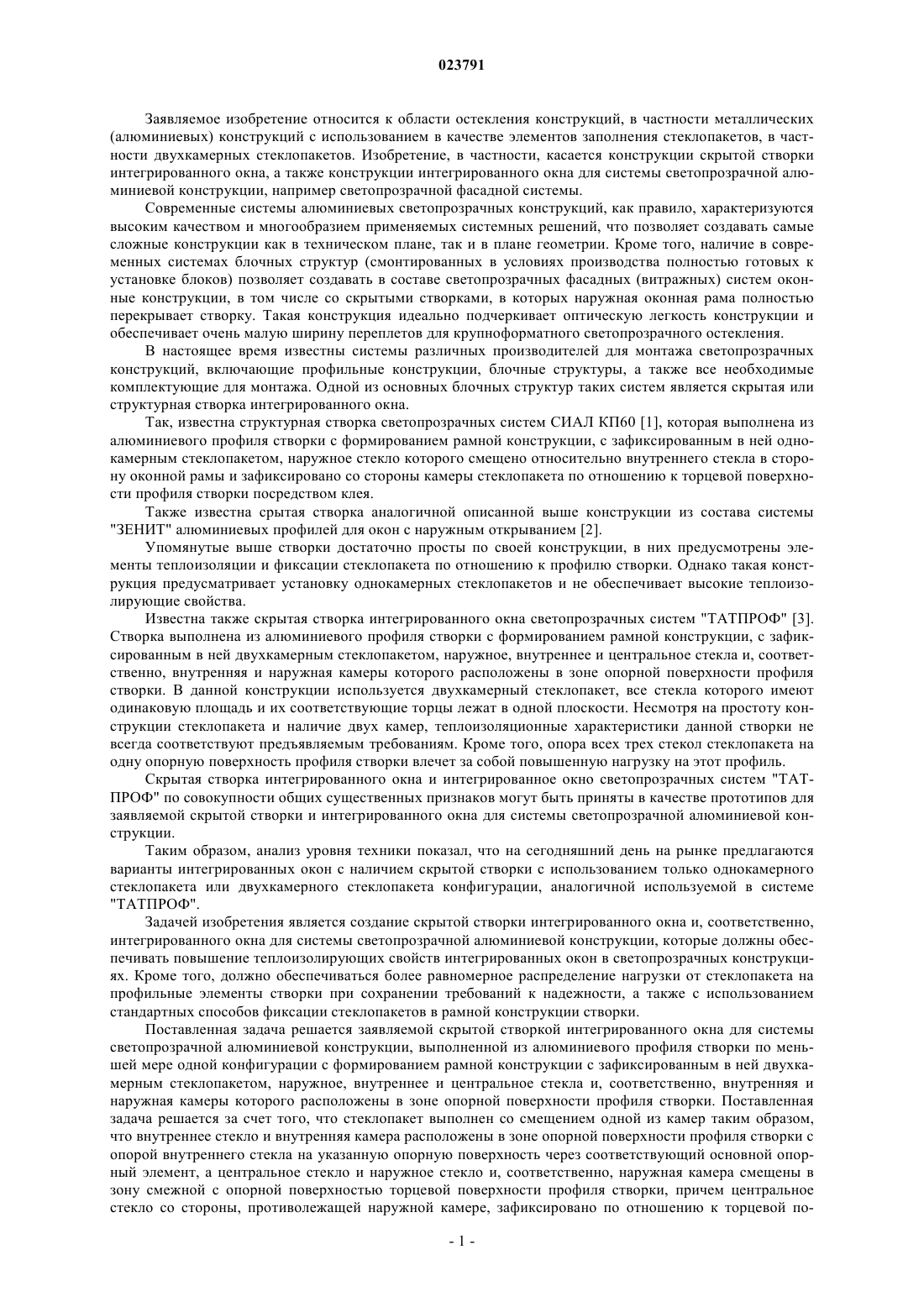 023791

Заявляемое изобретение относится к области остекления конструкций, в частности металлических (алюминиевых) конструкций с использованием в качестве элементов заполнения стеклопакетов, в частности двухкамерных стеклопакетов. Изобретение, в частности, касается конструкции скрытой створки интегрированного окна, а также конструкции интегрированного окна для системы светопрозрачной алюминиевой конструкции, например светопрозрачной фасадной системы.

Современные системы алюминиевых светопрозрачных конструкций, как правило, характеризуются высоким качеством и многообразием применяемых системных решений, что позволяет создавать самые сложные конструкции как в техническом плане, так и в плане геометрии. Кроме того, наличие в современных системах блочных структур (смонтированных в условиях производства полностью готовых к установке блоков) позволяет создавать в составе светопрозрачных фасадных (витражных) систем оконные конструкции, в том числе со скрытыми створками, в которых наружная оконная рама полностью перекрывает створку. Такая конструкция идеально подчеркивает оптическую легкость конструкции и обеспечивает очень малую ширину переплетов для крупноформатного светопрозрачного остекления.

В настоящее время известны системы различных производителей для монтажа светопрозрачных конструкций, включающие профильные конструкции, блочные структуры, а также все необходимые комплектующие для монтажа. Одной из основных блочных структур таких систем является скрытая или структурная створка интегрированного окна.

Так, известна структурная створка светопрозрачных систем СИАЛ КП60 [1], которая выполнена из алюминиевого профиля створки с формированием рамной конструкции, с зафиксированным в ней однокамерным стеклопакетом, наружное стекло которого смещено относительно внутреннего стекла в сторону оконной рамы и зафиксировано со стороны камеры стеклопакета по отношению к торцевой поверхности профиля створки посредством клея.

Также известна срытая створка аналогичной описанной выше конструкции из состава системы "ЗЕНИТ" алюминиевых профилей для окон с наружным открыванием [2].

Упомянутые выше створки достаточно просты по своей конструкции, в них предусмотрены элементы теплоизоляции и фиксации стеклопакета по отношению к профилю створки. Однако такая конструкция предусматривает установку однокамерных стеклопакетов и не обеспечивает высокие теплоизолирующие свойства.

Известна также скрытая створка интегрированного окна светопрозрачных систем "ТАТПРОФ" [3]. Створка выполнена из алюминиевого профиля створки с формированием рамной конструкции, с зафиксированным в ней двухкамерным стеклопакетом, наружное, внутреннее и центральное стекла и, соответственно, внутренняя и наружная камеры которого расположены в зоне опорной поверхности профиля створки. В данной конструкции используется двухкамерный стеклопакет, все стекла которого имеют одинаковую площадь и их соответствующие торцы лежат в одной плоскости. Несмотря на простоту конструкции стеклопакета и наличие двух камер, теплоизоляционные характеристики данной створки не всегда соответствуют предъявляемым требованиям. Кроме того, опора всех трех стекол стеклопакета на одну опорную поверхность профиля створки влечет за собой повышенную нагрузку на этот профиль.

Скрытая створка интегрированного окна и интегрированное окно светопрозрачных систем "ТАТПРОФ" по совокупности общих существенных признаков могут быть приняты в качестве прототипов для заявляемой скрытой створки и интегрированного окна для системы светопрозрачной алюминиевой конструкции.

Таким образом, анализ уровня техники показал, что на сегодняшний день на рынке предлагаются варианты интегрированных окон с наличием скрытой створки с использованием только однокамерного стеклопакета или двухкамерного стеклопакета конфигурации, аналогичной используемой в системе "ТАТПРОФ".

Задачей изобретения является создание скрытой створки интегрированного окна и, соответственно, интегрированного окна для системы светопрозрачной алюминиевой конструкции, которые должны обеспечивать повышение теплоизолирующих свойств интегрированных окон в светопрозрачных конструкциях. Кроме того, должно обеспечиваться более равномерное распределение нагрузки от стеклопакета на профильные элементы створки при сохранении требований к надежности, а также с использованием стандартных способов фиксации стеклопакетов в рамной конструкции створки.

Поставленная задача решается заявляемой скрытой створкой интегрированного окна для системы светопрозрачной алюминиевой конструкции, выполненной из алюминиевого профиля створки по меньшей мере одной конфигурации с формированием рамной конструкции с зафиксированным в ней двухкамерным стеклопакетом, наружное, внутреннее и центральное стекла и, соответственно, внутренняя и наружная камеры которого расположены в зоне опорной поверхности профиля створки. Поставленная задача решается за счет того, что стеклопакет выполнен со смещением одной из камер таким образом, что внутреннее стекло и внутренняя камера расположены в зоне опорной поверхности профиля створки с опорой внутреннего стекла на указанную опорную поверхность через соответствующий основной опорный элемент, а центральное стекло и наружное стекло и, соответственно, наружная камера смещены в зону смежной с опорной поверхностью торцевой поверхности профиля створки, причем центральное стекло со стороны, противолежащей наружной камере, зафиксировано по отношению к торцевой по-

- 1 -